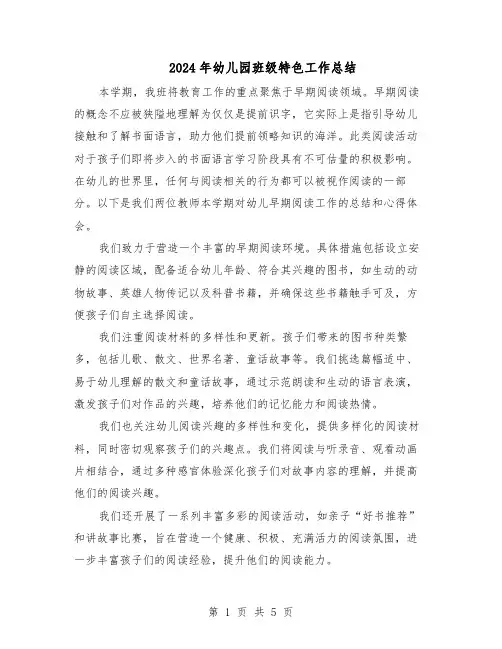 2024年幼儿园班级特色工作总结

本学期，我班将教育工作的重点聚焦于早期阅读领域。早期阅读的概念不应被狭隘地理解为仅仅是提前识字，它实际上是指引导幼儿接触和了解书面语言，助力他们提前领略知识的海洋。此类阅读活动对于孩子们即将步入的书面语言学习阶段具有不可估量的积极影响。在幼儿的世界里，任何与阅读相关的行为都可以被视作阅读的一部分。以下是我们两位教师本学期对幼儿早期阅读工作的总结和心得体会。

我们致力于营造一个丰富的早期阅读环境。具体措施包括设立安静的阅读区域，配备适合幼儿年龄、符合其兴趣的图书，如生动的动物故事、英雄人物传记以及科普书籍，并确保这些书籍触手可及，方便孩子们自主选择阅读。

我们注重阅读材料的多样性和更新。孩子们带来的图书种类繁多，包括儿歌、散文、世界名著、童话故事等。我们挑选篇幅适中、易于幼儿理解的散文和童话故事，通过示范朗读和生动的语言表演，激发孩子们对作品的兴趣，培养他们的记忆能力和阅读热情。

我们也关注幼儿阅读兴趣的多样性和变化，提供多样化的阅读材料，同时密切观察孩子们的兴趣点。我们将阅读与听录音、观看动画片相结合，通过多种感官体验深化孩子们对故事内容的理解，并提高他们的阅读兴趣。

我们还开展了一系列丰富多彩的阅读活动，如亲子“好书推荐”和讲故事比赛，旨在营造一个健康、积极、充满活力的阅读氛围，进一步丰富孩子们的阅读经验，提升他们的阅读能力。

第 1 页 共 5 页